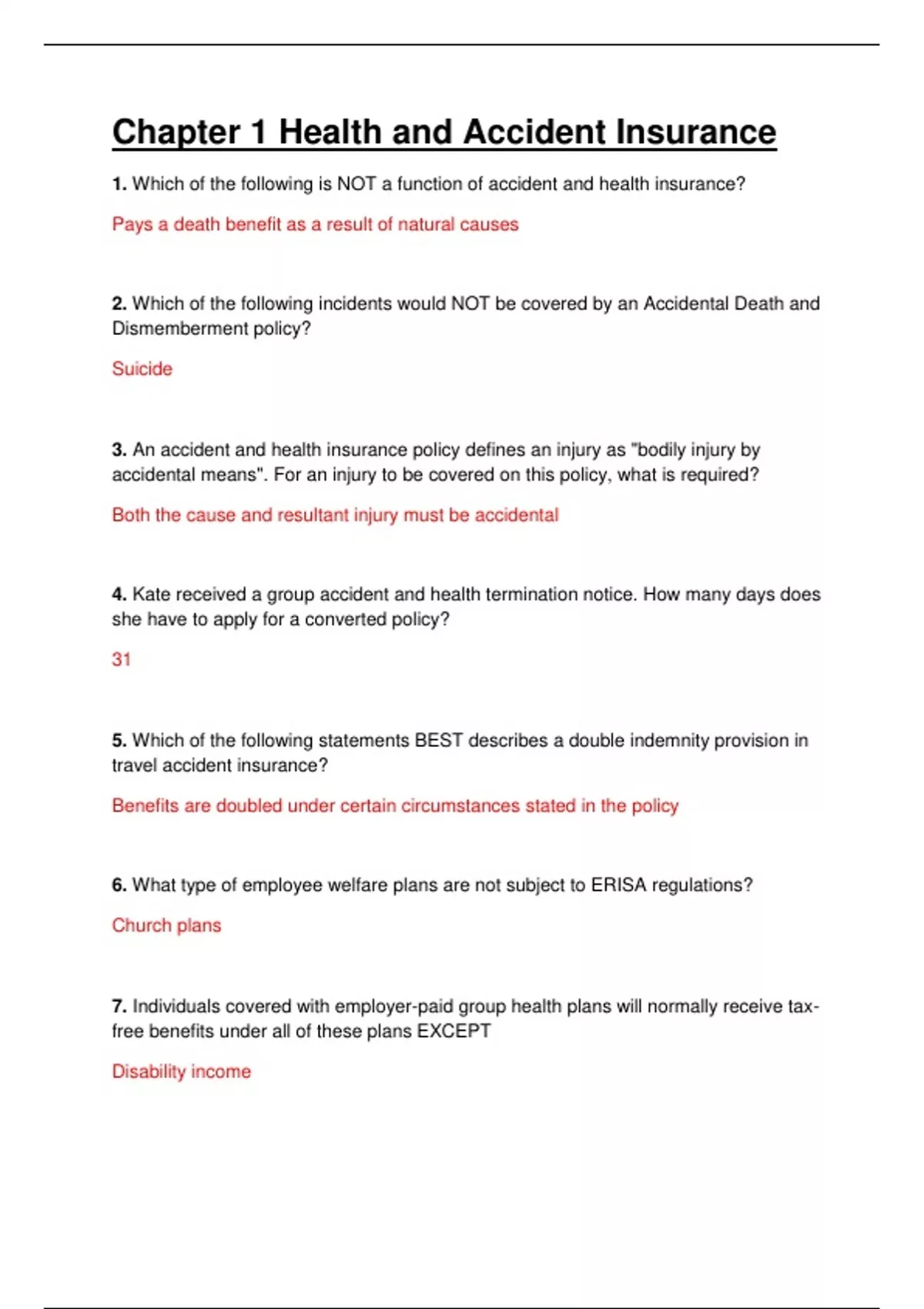 Chapter 1 Health and Accident Insurance

1. Which of the following is NOT a function of accident and health insurance?

Pays a death benefit as a result of natural causes

2. Which of the following incidents would NOT be covered by an Accidental Death and Dismemberment policy?

Suicide

3. An accident and health insurance policy defines an injury as "bodily injury by accidental means". For an injury to be covered on this policy, what is required?

Both the cause and resultant injury must be accidental

4. Kate received a group accident and health termination notice. How many days does she have to apply for a converted policy?

31

5. Which of the following statements BEST describes a double indemnity provision in travel accident insurance?

Benefits are doubled under certain circumstances stated in the policy

6. What type of employee welfare plans are not subject to ERISA regulations?

Church plans

7. Individuals covered with employer-paid group health plans will normally receive tax-free benefits under all of these plans EXCEPT

Disability income